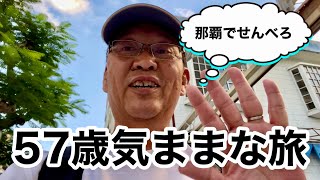 那覇でせんべろ

57歳気ままな旅